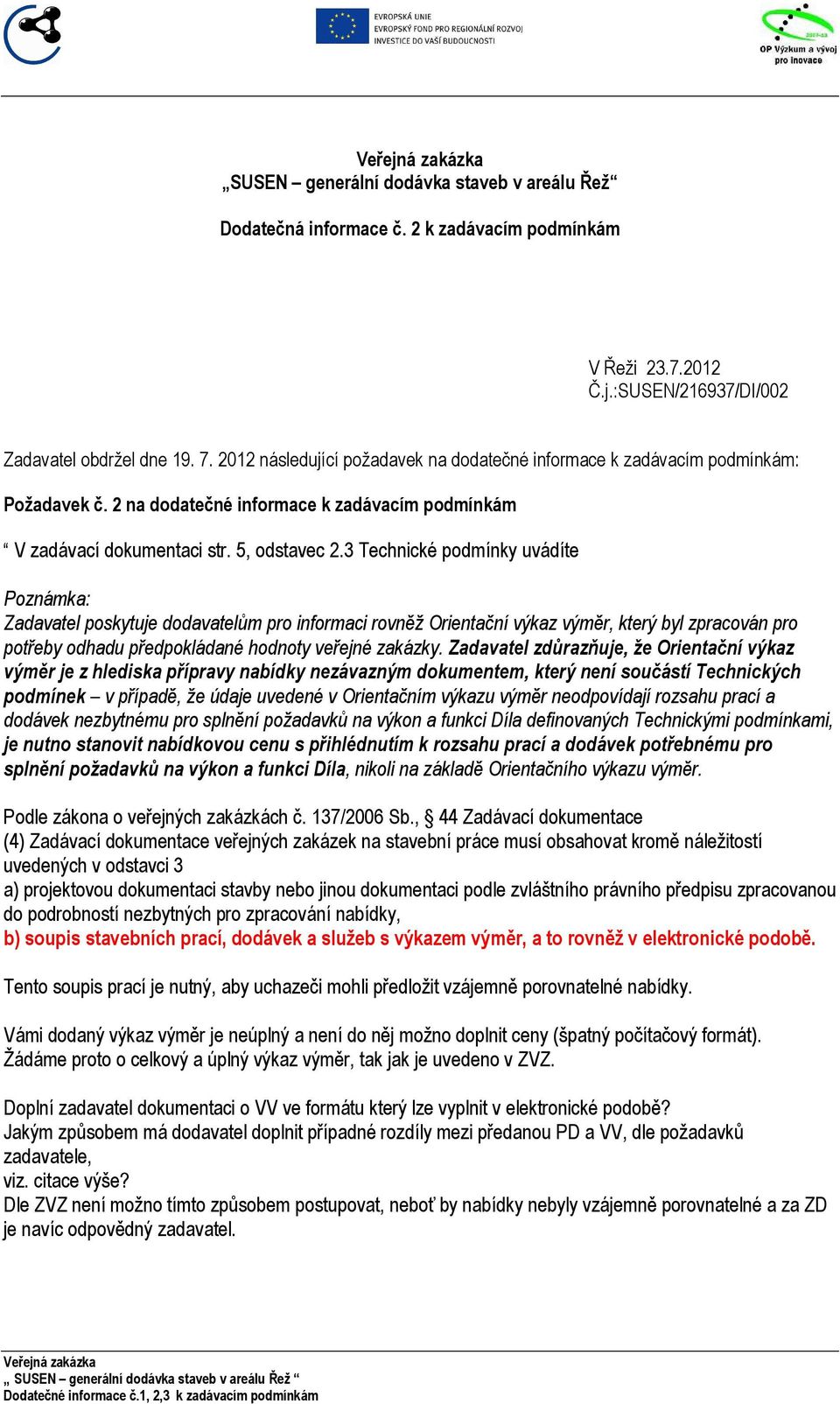 EVROPSKÁ UNIE
EVROPSKÝ FOND PRO REGIONÁLNÍ ROZVOJ
INVESTICE DO VAŠÍ BUDOUCNOSTI

2007-13
OP Výzkum a vývoj pro inovace

Veřejná zakázka
„SUSEN – generální dodávka staveb v areálu Řež“

Dodatečná informace č. 2 k zadávacím podmínkám

V Řeži 23.7.2012
Č.j.:SUSEN/216937/DI/002

Zadavatel obdržel dne 19. 7. 2012 následující požadavek na dodatečné informace k zadávacím podmínkám:

Požadavek č. 2 na dodatečné informace k zadávacím podmínkám

“ V zadávací dokumentaci str. 5, odstavec 2.3 Technické podmínky uvádíte

Poznámka:
Zadavatel poskytuje dodavatelům pro informaci rovněž Orientační výkaz výměr, který byl zpracován pro potřeby odhadu předpokládané hodnoty veřejné zakázky. Zadavatel zdůrazňuje, že Orientační výkaz výměr je z hlediska přípravy nabídky nezávazným dokumentem, který není součástí Technických podmínek – v případě, že údaje uvedené v Orientačním výkazu výměr neodpovídají rozsahu prací a dodávek nezbytnému pro splnění požadavků na výkon a funkci Díla definovaných Technickými podmínkami, je nutno stanovit nabídkovou cenu s přihlédnutím k rozsahu prací a dodávek potřebnému pro splnění požadavků na výkon a funkci Díla, nikoli na základě Orientačního výkazu výměr.

Podle zákona o veřejných zakázkách č. 137/2006 Sb., § 44 Zadávací dokumentace
(4) Zadávací dokumentace veřejných zakázek na stavební práce musí obsahovat kromě náležitostí uvedených v odstavci 3
a) projektovou dokumentaci stavby nebo jinou dokumentaci podle zvláštního právního předpisu zpracovanou do podrobností nezbytných pro zpracování nabídky,
b) soupis stavebních prací, dodávek a služeb s výkazem výměr, a to rovněž v elektronické podobě.

Tento soupis prací je nutný, aby uchazeči mohli předložit vzájemně porovnatelné nabídky.

Vámi dodaný výkaz výměr je neúplný a není do něj možno doplnit ceny (špatný počítačový formát).
Žádáme proto o celkový a úplný výkaz výměr, tak jak je uvedeno v ZVZ.

Doplní zadavatel dokumentaci o VV ve formátu který lze vyplnit v elektronické podobě?
Jakým způsobem má dodavatel doplnit případné rozdíly mezi předanou PD a VV, dle požadavků zadavatele,
viz. citace výše?
Dle ZVZ není možno tímto způsobem postupovat, neboť by nabídky nebyly vzájemně porovnatelné a za ZD je navíc odpovědný zadavatel.

Veřejná zakázka
„ SUSEN – generální dodávka staveb v areálu Řež “
Dodatečné informace č.1, 2,3 k zadávacím podmínkám